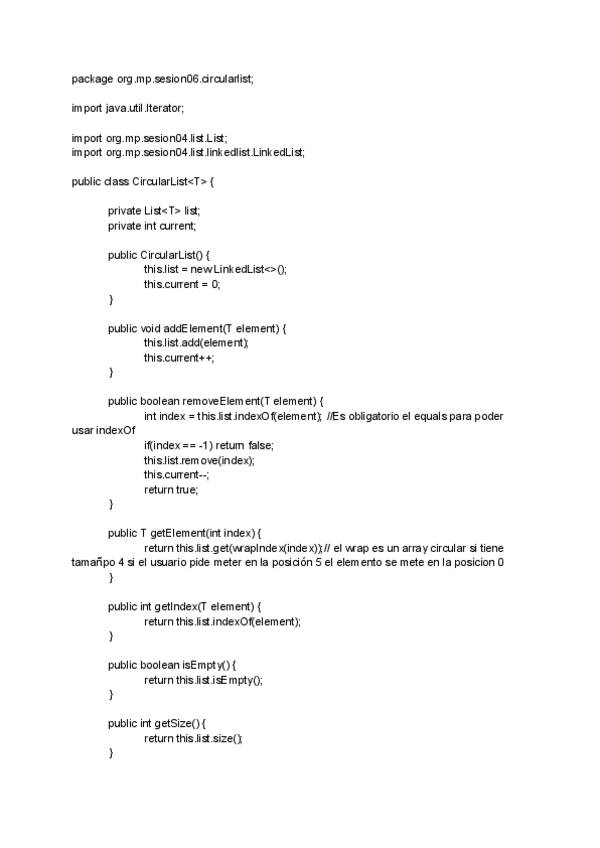 package org.mp.sesion06.circularlist;

import java.util.Iterator;

import org.mp.sesion04.list.List;
import org.mp.sesion04.list.linkedlist.LinkedList;

public class CircularList<T> {

private List<T> list;
private int current;

public CircularList() {
this.list = new LinkedList<>();
this.current = 0;
}

public void addElement(T element) {
this.list.add(element);
this.current++;
}

public boolean removeElement(T element) {
int index = this.list.indexOf(element); //Es obligatorio el equals para poder usar indexOf
if(index == -1) return false;
this.list.remove(index);
this.current--;
return true;
}

public T getElement(int index) {
return this.list.get(wrapIndex(index));// el wrap es un array circular si tiene tamañpo 4 si el usuario pide meter en la posición 5 el elemento se mete en la posicion 0
}

public int getIndex(T element) {
return this.list.indexOf(element);
}

public boolean isEmpty() {
return this.list.isEmpty();
}

public int getSize() {
return this.list.size();
}